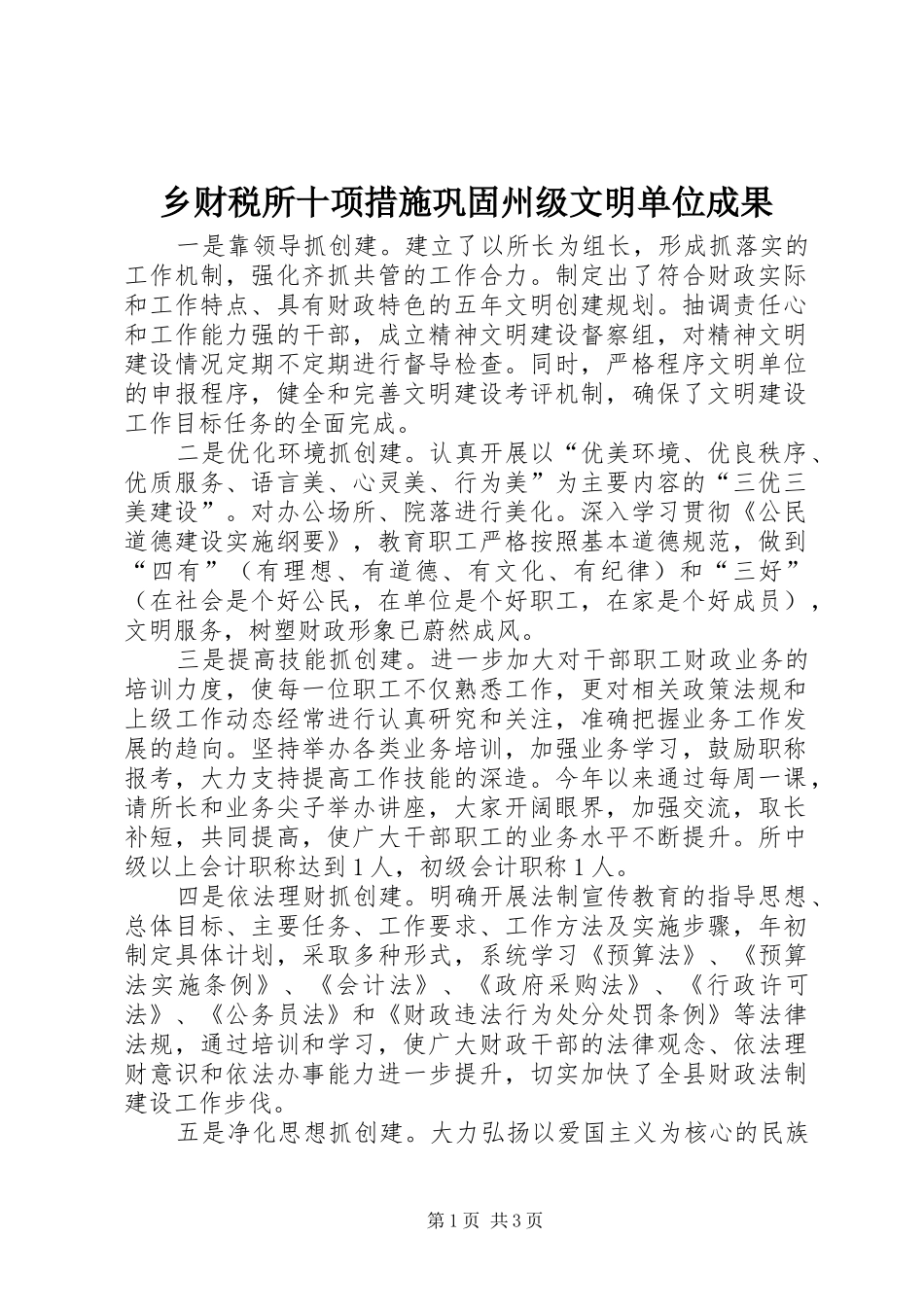 乡财税所十项措施巩固州级文明单位成果

一是靠领导抓创建。建立了以所长为组长，形成抓落实的工作机制，强化齐抓共管的工作合力。制定出了符合财政实际和工作特点、具有财政特色的五年文明创建规划。抽调责任心和工作能力强的干部，成立精神文明建设督察组，对精神文明建设情况定期不定期进行督导检查。同时，严格程序文明单位的申报程序，健全和完善文明建设考评机制，确保了文明建设工作目标任务的全面完成。

二是优化环境抓创建。认真开展以“优美环境、优良秩序、优质服务、语言美、心灵美、行为美”为主要内容的“三优三美建设”。对办公场所、院落进行美化。深入学习贯彻《公民道德建设实施纲要》，教育职工严格按照基本道德规范，做到“四有”（有理想、有道德、有文化、有纪律）和“三好”（在社会是个好公民，在单位是个好职工，在家是个好成员），文明服务，树塑财政形象已蔚然成风。

三是提高技能抓创建。进一步加大对干部职工财政业务的培训力度，使每一位职工不仅熟悉工作，更对相关政策法规和上级工作动态经常进行认真研究和关注，准确把握业务工作发展的趋向。坚持举办各类业务培训，加强业务学习，鼓励职称报考，大力支持提高工作技能的深造。今年以来通过每周一课，请所长和业务尖子举办讲座，大家开阔眼界，加强交流，取长补短，共同提高，使广大干部职工的业务水平不断提升。所中级以上会计职称达到1人，初级会计职称1人。

四是依法理财抓创建。明确开展法制宣传教育的指导思想、总体目标、主要任务、工作要求、工作方法及实施步骤，年初制定具体计划，采取多种形式，系统学习《预算法》、《预算法实施条例》、《会计法》、《政府采购法》、《行政许可法》、《公务员法》和《财政违法行为处分处罚条例》等法律法规，通过培训和学习，使广大财政干部的法律观念、依法理财意识和依法办事能力进一步提升，切实加快了全县财政法制建设工作步伐。

五是净化思想抓创建。大力弘扬以爱国主义为核心的民族

第1页 共3页